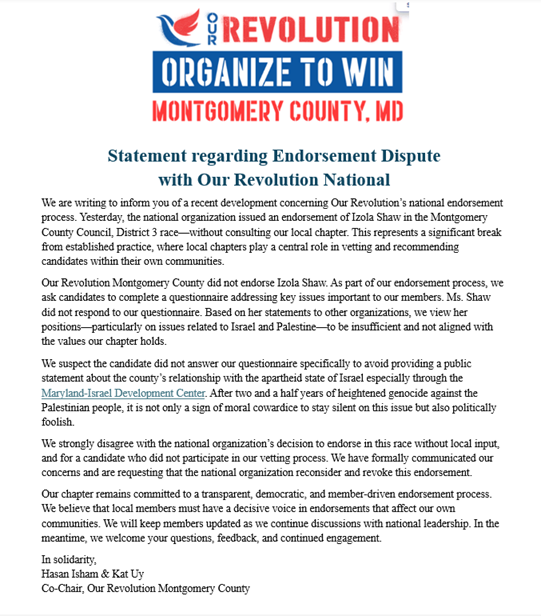 OUR REVOLUTION
ORGANIZE TO WIN
MONTGOMERY COUNTY, MD

Statement regarding Endorsement Dispute with Our Revolution National

We are writing to inform you of a recent development concerning Our Revolution's national endorsement process. Yesterday, the national organization issued an endorsement of Izola Shaw in the Montgomery County Council, District 3 race—without consulting our local chapter. This represents a significant break from established practice, where local chapters play a central role in vetting and recommending candidates within their own communities.

Our Revolution Montgomery County did not endorse Izola Shaw. As part of our endorsement process, we ask candidates to complete a questionnaire addressing key issues important to our members. Ms. Shaw did not respond to our questionnaire. Based on her statements to other organizations, we view her positions—particularly on issues related to Israel and Palestine—to be insufficient and not aligned with the values our chapter holds.

We suspect the candidate did not answer our questionnaire specifically to avoid providing a public statement about the county's relationship with the apartheid state of Israel especially through the Maryland-Israel Development Center. After two and a half years of heightened genocide against the Palestinian people, it is not only a sign of moral cowardice to stay silent on this issue but also politically foolish.

We strongly disagree with the national organization's decision to endorse in this race without local input, and for a candidate who did not participate in our vetting process. We have formally communicated our concerns and are requesting that the national organization reconsider and revoke this endorsement.

Our chapter remains committed to a transparent, democratic, and member-driven endorsement process. We believe that local members must have a decisive voice in endorsements that affect our own communities. We will keep members updated as we continue discussions with national leadership. In the meantime, we welcome your questions, feedback, and continued engagement.

In solidarity,
Hasan Isham & Kat Uy
Co-Chair, Our Revolution Montgomery County